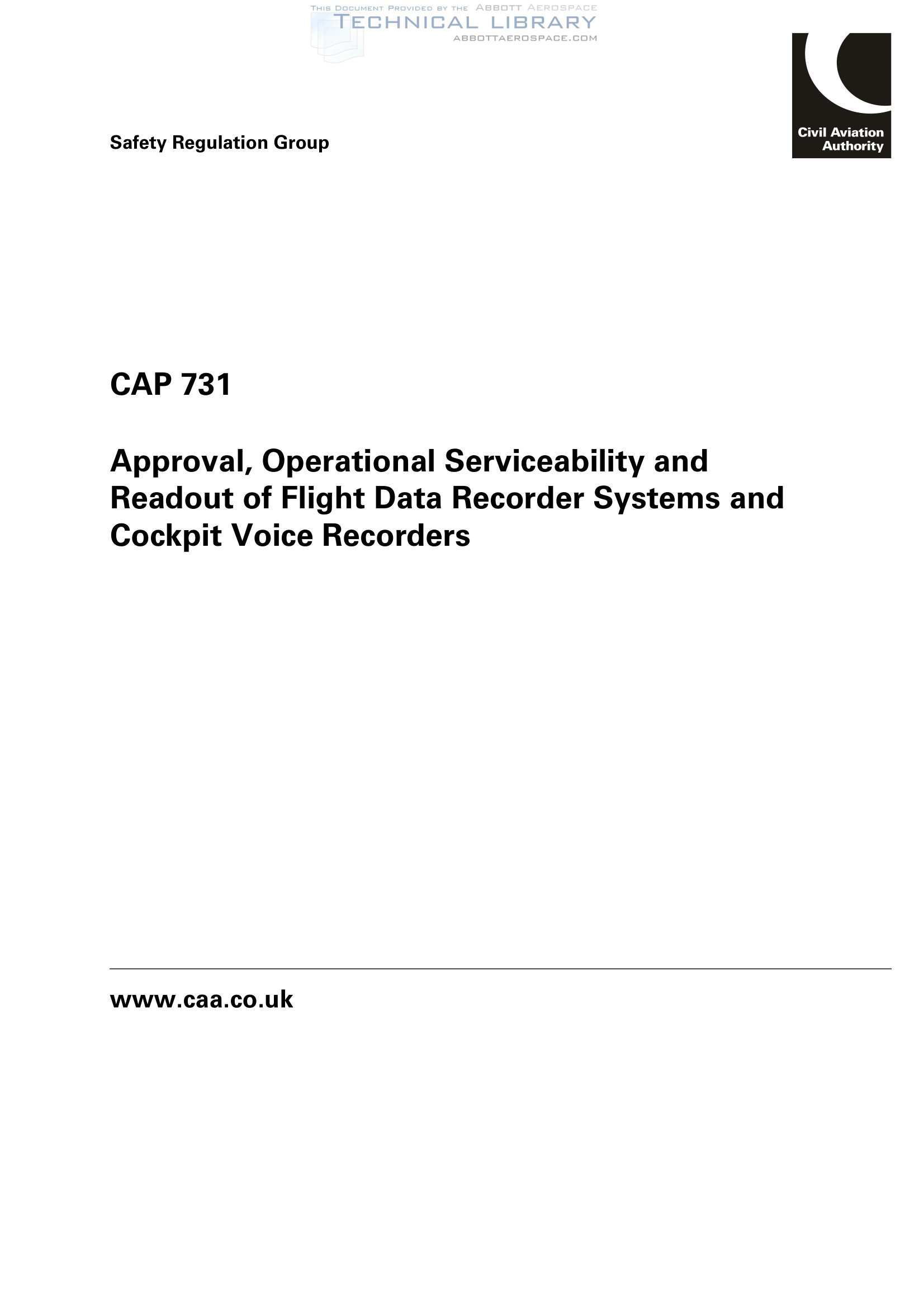 THIS DOCUMENT PROVIDED BY THE ABBOTT AEROSPACE
TECHNICAL LIBRARY
ABBOTTAEROSPACE.COM

Civil Aviation Authority

Safety Regulation Group

CAP 731

Approval, Operational Serviceability and Readout of Flight Data Recorder Systems and Cockpit Voice Recorders

www.caa.co.uk